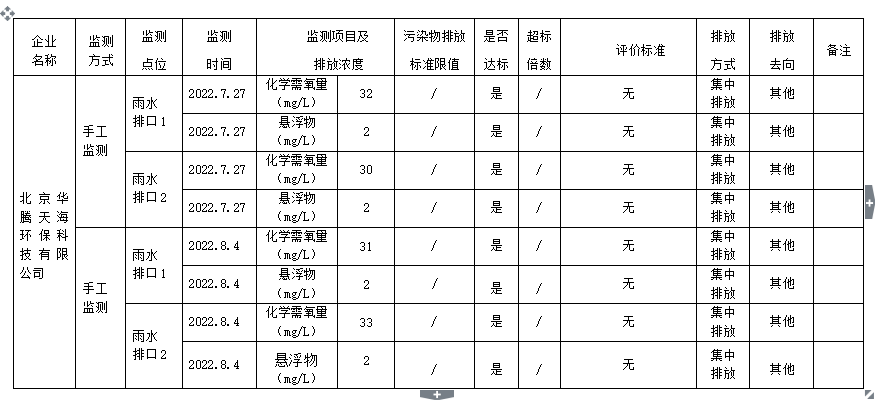 | 企业名称 | 监测方式 | 监测点位 | 监测时间 | 监测项目及排放浓度 | | 污染物排放标准限值 | 是否达标 | 超标倍数 | 评价标准 | 排放方式 | 排放去向 | 备注 |
|---|---|---|---|---|---|---|---|---|---|---|---|---|
| 北京华腾天海环保科技有限公司 | 手工监测 | 雨水排口1 | 2022.7.27 | 化学需氧量（mg/L） | 32 | / | 是 | / | 无 | 集中排放 | 其他 | |
| | | | 2022.7.27 | 悬浮物（mg/L） | 2 | / | 是 | / | 无 | 集中排放 | 其他 | |
| | | 雨水排口2 | 2022.7.27 | 化学需氧量（mg/L） | 30 | / | 是 | / | 无 | 集中排放 | 其他 | |
| | | | 2022.7.27 | 悬浮物（mg/L） | 2 | / | 是 | / | 无 | 集中排放 | 其他 | |
| | 手工监测 | 雨水排口1 | 2022.8.4 | 化学需氧量（mg/L） | 31 | / | 是 | / | 无 | 集中排放 | 其他 | |
| | | | 2022.8.4 | 悬浮物（mg/L） | 2 | / | 是 | / | 无 | 集中排放 | 其他 | |
| | | 雨水排口2 | 2022.8.4 | 化学需氧量（mg/L） | 33 | / | 是 | / | 无 | 集中排放 | 其他 | |
| | | | 2022.8.4 | 悬浮物（mg/L） | 2 | / | 是 | / | 无 | 集中排放 | 其他 | |